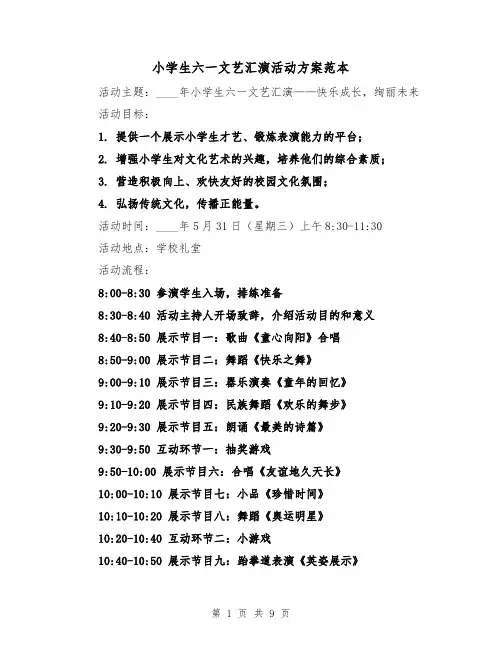 小学生六一文艺汇演活动方案范本

活动主题：____年小学生六一文艺汇演——快乐成长，绚丽未来

活动目标：

1. 提供一个展示小学生才艺、锻炼表演能力的平台；

2. 增强小学生对文化艺术的兴趣，培养他们的综合素质；

3. 营造积极向上、欢快友好的校园文化氛围；

4. 弘扬传统文化，传播正能量。

活动时间：____年5月31日（星期三）上午8:30-11:30

活动地点：学校礼堂

活动流程：

8:00-8:30 参演学生入场，排练准备

8:30-8:40 活动主持人开场致辞，介绍活动目的和意义

8:40-8:50 展示节目一：歌曲《童心向阳》合唱

8:50-9:00 展示节目二：舞蹈《快乐之舞》

9:00-9:10 展示节目三：器乐演奏《童年的回忆》

9:10-9:20 展示节目四：民族舞蹈《欢乐的舞步》

9:20-9:30 展示节目五：朗诵《最美的诗篇》

9:30-9:50 互动环节一：抽奖游戏

9:50-10:00 展示节目六：合唱《友谊地久天长》

10:00-10:10 展示节目七：小品《珍惜时间》

10:10-10:20 展示节目八：舞蹈《奥运明星》

10:20-10:40 互动环节二：小游戏

10:40-10:50 展示节目九：跆拳道表演《英姿展示》

第 1 页 共 9 页